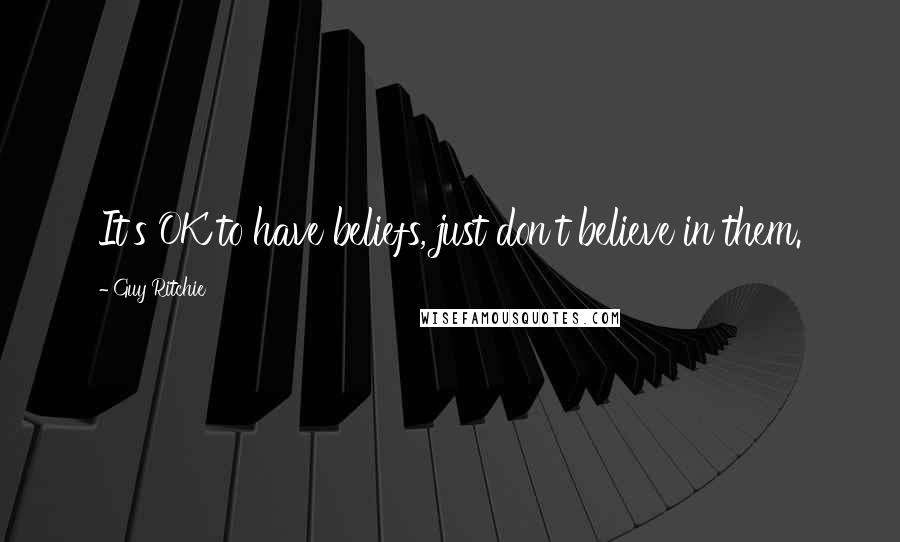 It's OK to have beliefs, just don't believe in them.

- Guy Ritchie

WISEFAMOUSQUOTES.COM